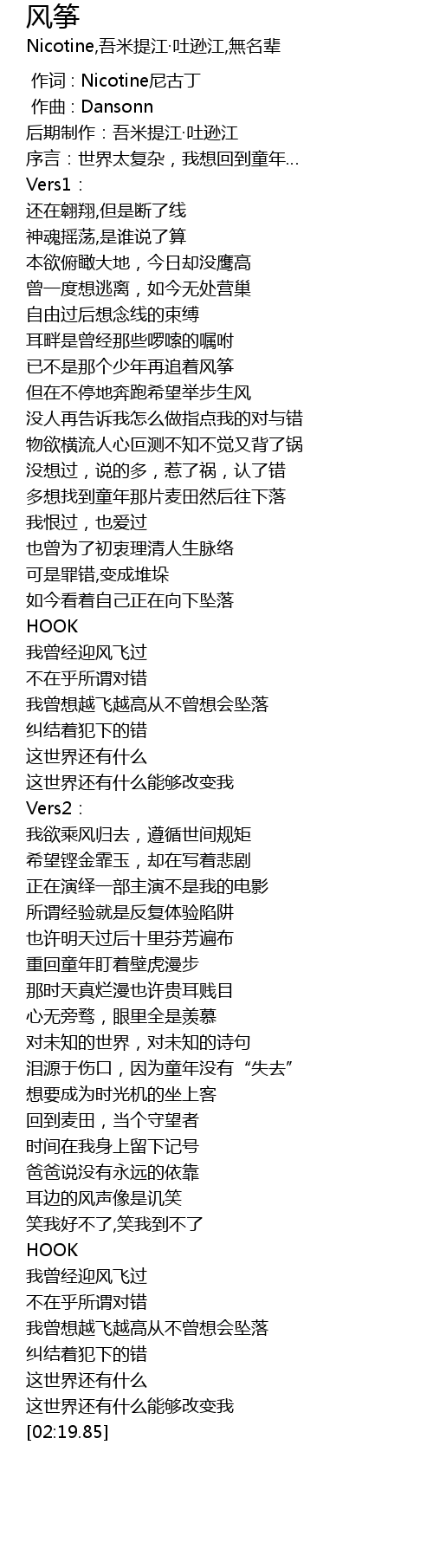 风筝
Nicotine,吾米提江·吐逊江,無名辈

作词 : Nicotine尼古丁
作曲 : Dansonn
后期制作：吾米提江·吐逊江
序言：世界太复杂，我想回到童年…
Vers1：
还在翱翔,但是断了线
神魂摇荡,是谁说了算
本欲俯瞰大地，今日却没鹰高
曾一度想逃离，如今无处营巢
自由过后想念线的束缚
耳畔是曾经那些啰嗦的嘱咐
已不是那个少年再追着风筝
但在不停地奔跑希望举步生风
没人再告诉我怎么做指点我的对与错
物欲横流人心叵测不知不觉又背了锅
没想过，说的多，惹了祸，认了错
多想找到童年那片麦田然后往下落
我恨过，也爱过
也曾为了初衷理清人生脉络
可是罪错,变成堆垛
如今看着自己正在向下坠落
HOOK
我曾经迎风飞过
不在乎所谓对错
我曾想越飞越高从不曾想会坠落
纠结着犯下的错
这世界还有什么
这世界还有什么能够改变我
Vers2：
我欲乘风归去，遵循世间规矩
希望铿金霏玉，却在写着悲剧
正在演绎一部主演不是我的电影
所谓经验就是反复体验陷阱
也许明天过后十里芬芳遍布
重回童年盯着壁虎漫步
那时天真烂漫也许贵耳贱目
心无旁骛，眼里全是羡慕
对未知的世界，对未知的诗句
泪源于伤口，因为童年没有“失去”
想要成为时光机的坐上客
回到麦田，当个守望者
时间在我身上留下记号
爸爸说没有永远的依靠
耳边的风声像是讥笑
笑我好不了,笑我到不了
HOOK
我曾经迎风飞过
不在乎所谓对错
我曾想越飞越高从不曾想会坠落
纠结着犯下的错
这世界还有什么
这世界还有什么能够改变我
[02:19.85]